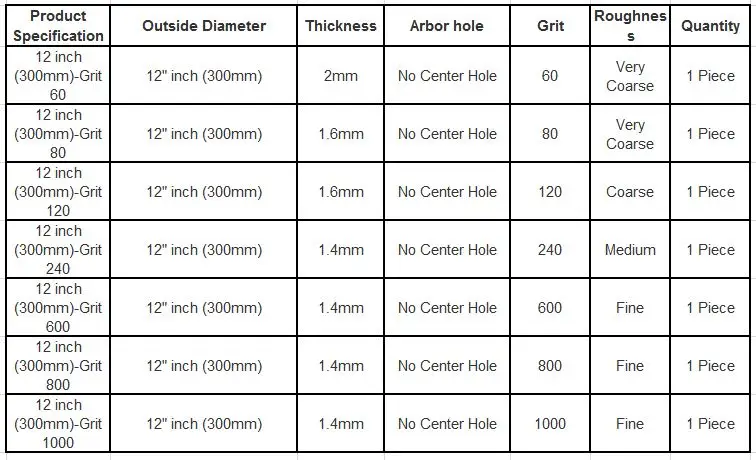 | Product Specification | Outside Diameter | Thickness | Arbor hole | Grit | Roughness | Quantity |
|---|---|---|---|---|---|---|
| 12 inch (300mm)-Grit 60 | 12" inch (300mm) | 2mm | No Center Hole | 60 | Very Coarse | 1 Piece |
| 12 inch (300mm)-Grit 80 | 12" inch (300mm) | 1.6mm | No Center Hole | 80 | Very Coarse | 1 Piece |
| 12 inch (300mm)-Grit 120 | 12" inch (300mm) | 1.6mm | No Center Hole | 120 | Coarse | 1 Piece |
| 12 inch (300mm)-Grit 240 | 12" inch (300mm) | 1.4mm | No Center Hole | 240 | Medium | 1 Piece |
| 12 inch (300mm)-Grit 600 | 12" inch (300mm) | 1.4mm | No Center Hole | 600 | Fine | 1 Piece |
| 12 inch (300mm)-Grit 800 | 12" inch (300mm) | 1.4mm | No Center Hole | 800 | Fine | 1 Piece |
| 12 inch (300mm)-Grit 1000 | 12" inch (300mm) | 1.4mm | No Center Hole | 1000 | Fine | 1 Piece |